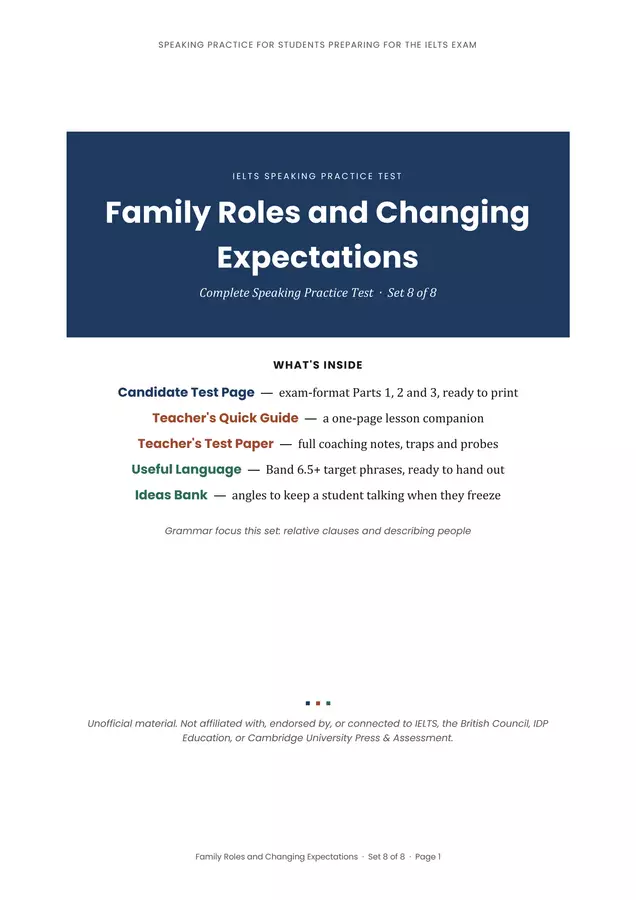 SPEAKING PRACTICE FOR STUDENTS PREPARING FOR THE IELTS EXAM

IELTS SPEAKING PRACTICE TEST

Family Roles and Changing Expectations

Complete Speaking Practice Test · Set 8 of 8

WHAT'S INSIDE

Candidate Test Page — exam-format Parts 1, 2 and 3, ready to print

Teacher's Quick Guide — a one-page lesson companion

Teacher's Test Paper — full coaching notes, traps and probes

Useful Language — Band 6.5+ target phrases, ready to hand out

Ideas Bank — angles to keep a student talking when they freeze

Grammar focus this set: relative clauses and describing people

Unofficial material. Not affiliated with, endorsed by, or connected to IELTS, the British Council, IDP Education, or Cambridge University Press & Assessment.

Family Roles and Changing Expectations · Set 8 of 8 · Page 1